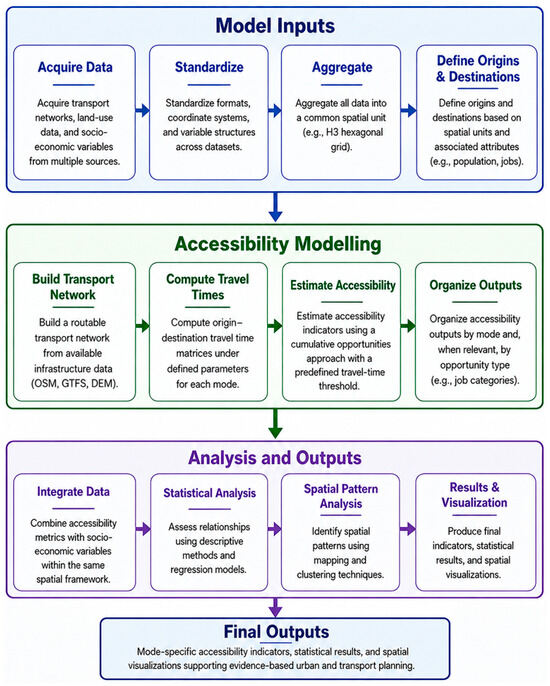 Model Inputs

Acquire Data

Acquire transport networks, land-use data, and socio-economic variables from multiple sources.

Standardize

Standardize formats, coordinate systems, and variable structures across datasets.

Aggregate

Aggregate all data into a common spatial unit (e.g., H3 hexagonal grid).

Define Origins & Destinations

Define origins and destinations based on spatial units and associated attributes (e.g., population, jobs).

Accessibility Modelling

Build Transport Network

Build a routable transport network from available infrastructure data (OSM, GTFS, DEM).

Compute Travel Times

Compute origin–destination travel time matrices under defined parameters for each mode.

Estimate Accessibility

Estimate accessibility indicators using a cumulative opportunities approach with a predefined travel-time threshold.

Organize Outputs

Organize accessibility outputs by mode and, when relevant, by opportunity type (e.g., job categories).

Analysis and Outputs

Integrate Data

Combine accessibility metrics with socio-economic variables within the same spatial framework.

Statistical Analysis

Assess relationships using descriptive methods and regression models.

Spatial Pattern Analysis

Identify spatial patterns using mapping and clustering techniques.

Results & Visualization

Produce final indicators, statistical results, and spatial visualizations.

Final Outputs

Mode-specific accessibility indicators, statistical results, and spatial visualizations supporting evidence-based urban and transport planning.